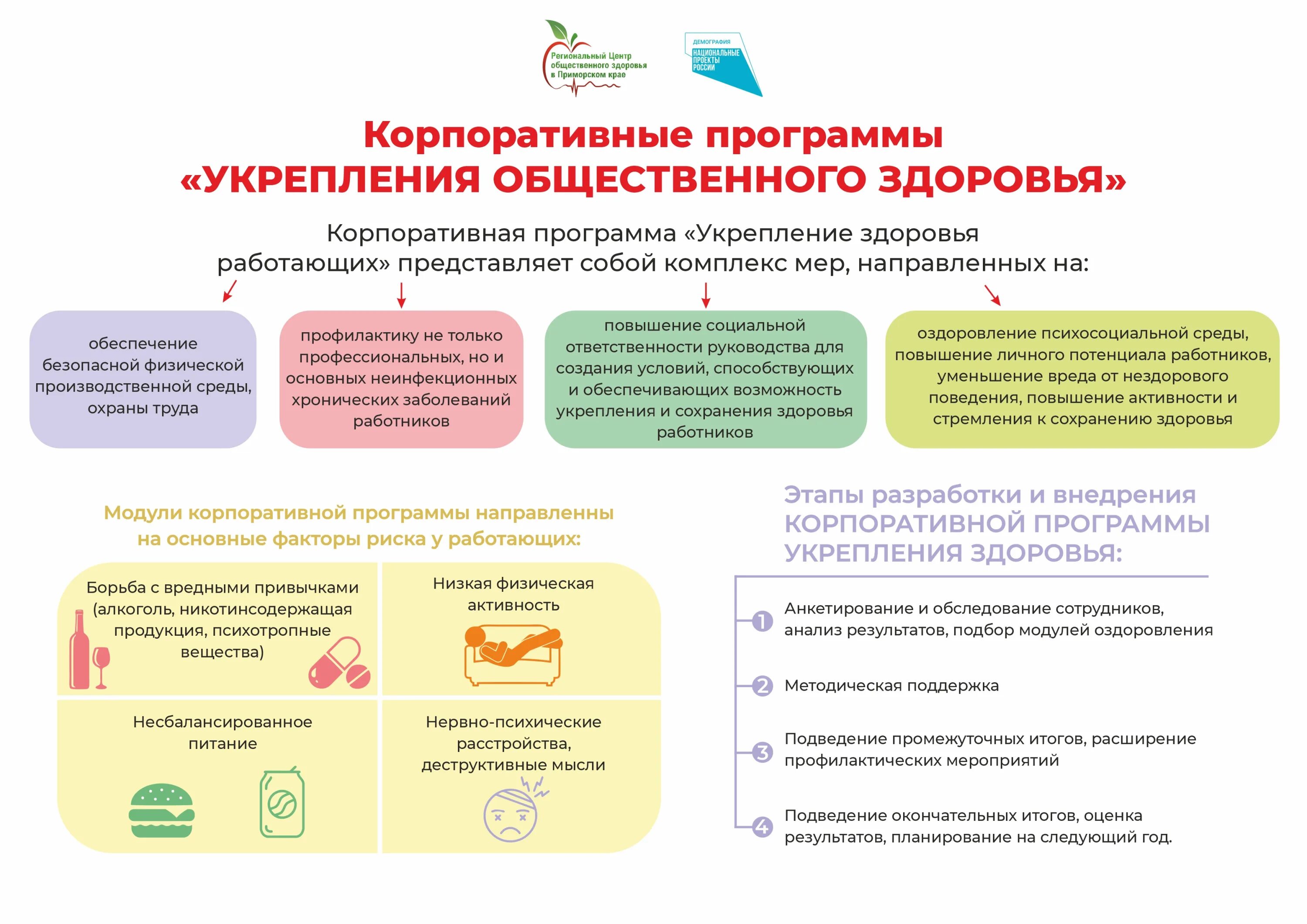 Региональный Центр общественного здоровья в Приморском крае

ДЕМОГРАФИЯ
НАЦИОНАЛЬНЫЕ ПРОЕКТЫ РОССИИ

Корпоративные программы «УКРЕПЛЕНИЯ ОБЩЕСТВЕННОГО ЗДОРОВЬЯ»

Корпоративная программа «Укрепление здоровья работающих» представляет собой комплекс мер, направленных на:

обеспечение безопасной физической производственной среды, охраны труда

профилактику не только профессиональных, но и основных неинфекционных хронических заболеваний работников

повышение социальной ответственности руководства для создания условий, способствующих и обеспечивающих возможность укрепления и сохранения здоровья работников

оздоровление психосоциальной среды, повышение личного потенциала работников, уменьшение вреда от нездорового поведения, повышение активности и стремления к сохранению здоровья

Модули корпоративной программы направленны на основные факторы риска у работающих:

Борьба с вредными привычками (алкоголь, никотинсодержащая продукция, психотропные вещества)

Низкая физическая активность

Несбалансированное питание

Нервно-психические расстройства, деструктивные мысли

Этапы разработки и внедрения КОРПОРАТИВНОЙ ПРОГРАММЫ УКРЕПЛЕНИЯ ЗДОРОВЬЯ:

1 Анкетирование и обследование сотрудников, анализ результатов, подбор модулей оздоровления

2 Методическая поддержка

3 Подведение промежуточных итогов, расширение профилактических мероприятий

4 Подведение окончательных итогов, оценка результатов, планирование на следующий год.